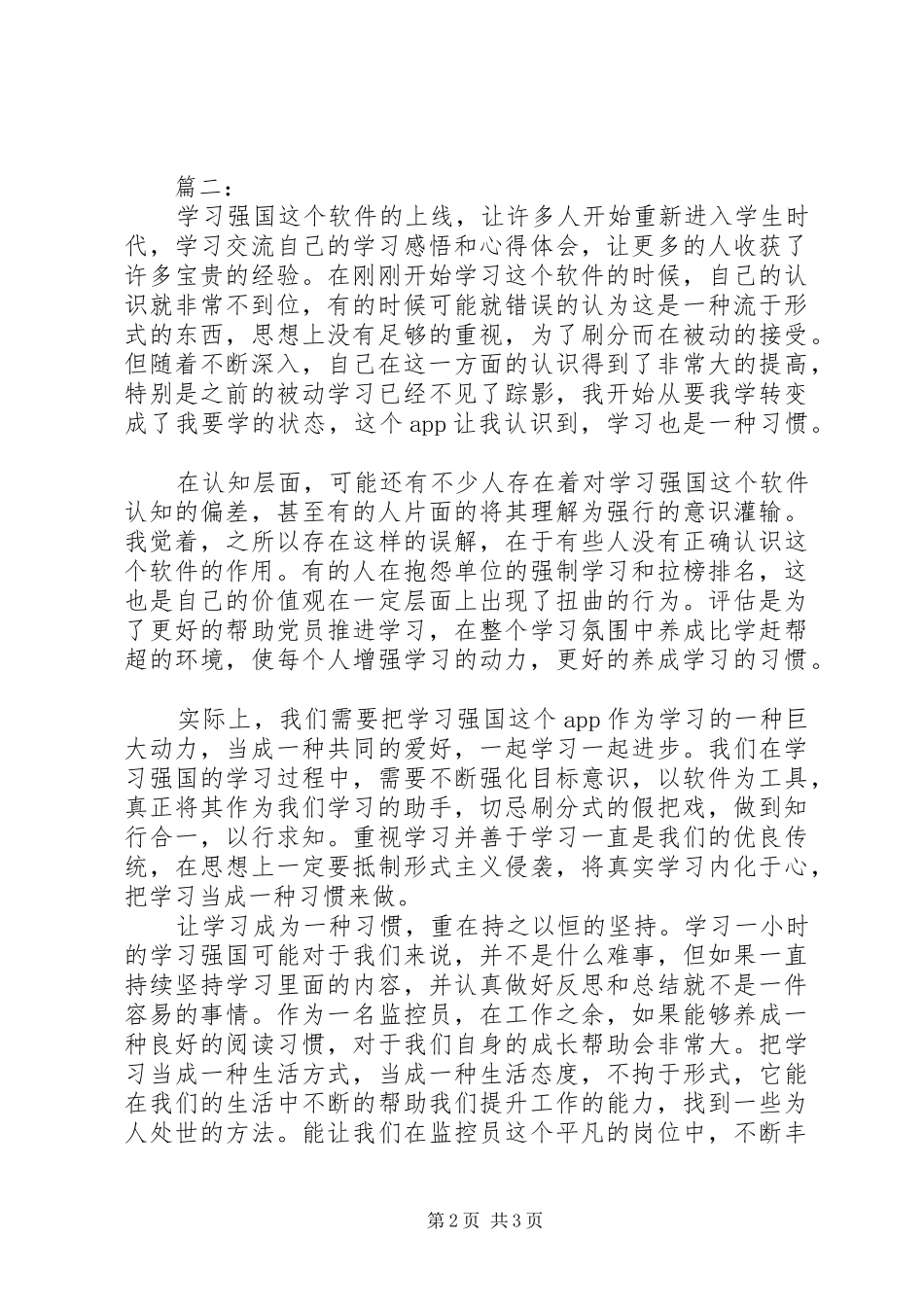 篇二：

学习强国这个软件的上线，让许多人开始重新进入学生时代，学习交流自己的学习感悟和心得体会，让更多的人收获了许多宝贵的经验。在刚刚开始学习这个软件的时候，自己的认识就非常不到位，有的时候可能就错误的认为这是一种流于形式的东西，思想上没有足够的重视，为了刷分而在被动的接受。但随着不断深入，自己在这一方面的认识得到了非常大的提高，特别是之前的被动学习已经不见了踪影，我开始从要我学转变成了我要学的状态，这个 app 让我认识到，学习也是一种习惯。

在认知层面，可能还有不少人存在着对学习强国这个软件认知的偏差，甚至有的人片面的将其理解为强行的意识灌输。我觉着，之所以存在这样的误解，在于有些人没有正确认识这个软件的作用。有的人在抱怨单位的强制学习和拉榜排名，这也是自己的价值观在一定层面上出现了扭曲的行为。评估是为了更好的帮助党员推进学习，在整个学习氛围中养成比学赶帮超的环境，使每个人增强学习的动力，更好的养成学习的习惯。

实际上，我们需要把学习强国这个 app 作为学习的一种巨大动力，当成一种共同的爱好，一起学习一起进步。我们在学习强国的学习过程中，需要不断强化目标意识，以软件为工具，真正将其作为我们学习的助手，切忌刷分式的假把戏，做到知行合一，以行求知。重视学习并善于学习一直是我们的优良传统，在思想上一定要抵制形式主义侵袭，将真实学习内化于心，把学习当成一种习惯来做。

让学习成为一种习惯，重在持之以恒的坚持。学习一小时的学习强国可能对于我们来说，并不是什么难事，但如果一直持续坚持学习里面的内容，并认真做好反思和总结就不是一件容易的事情。作为一名监控员，在工作之余，如果能够养成一种良好的阅读习惯，对于我们自身的成长帮助会非常大。把学习当成一种生活方式，当成一种生活态度，不拘于形式，它能在我们的生活中不断的帮助我们提升工作的能力，找到一些为人处世的方法。能让我们在监控员这个平凡的岗位中，不断丰

第 2 页 共 3 页